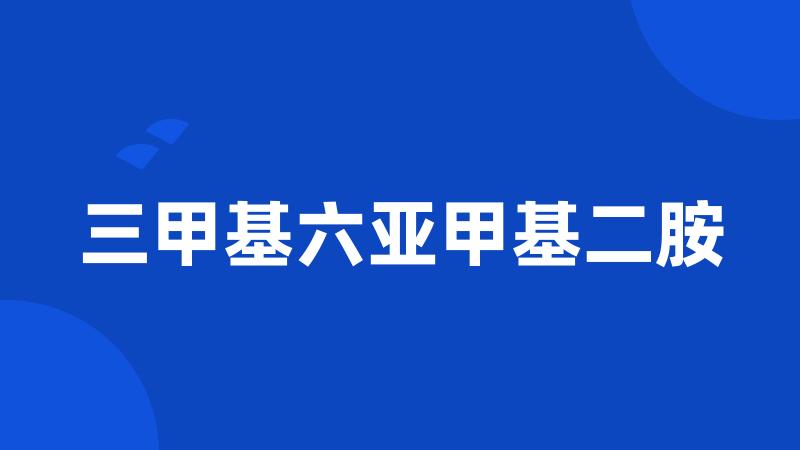 三甲基六亚甲基二胺